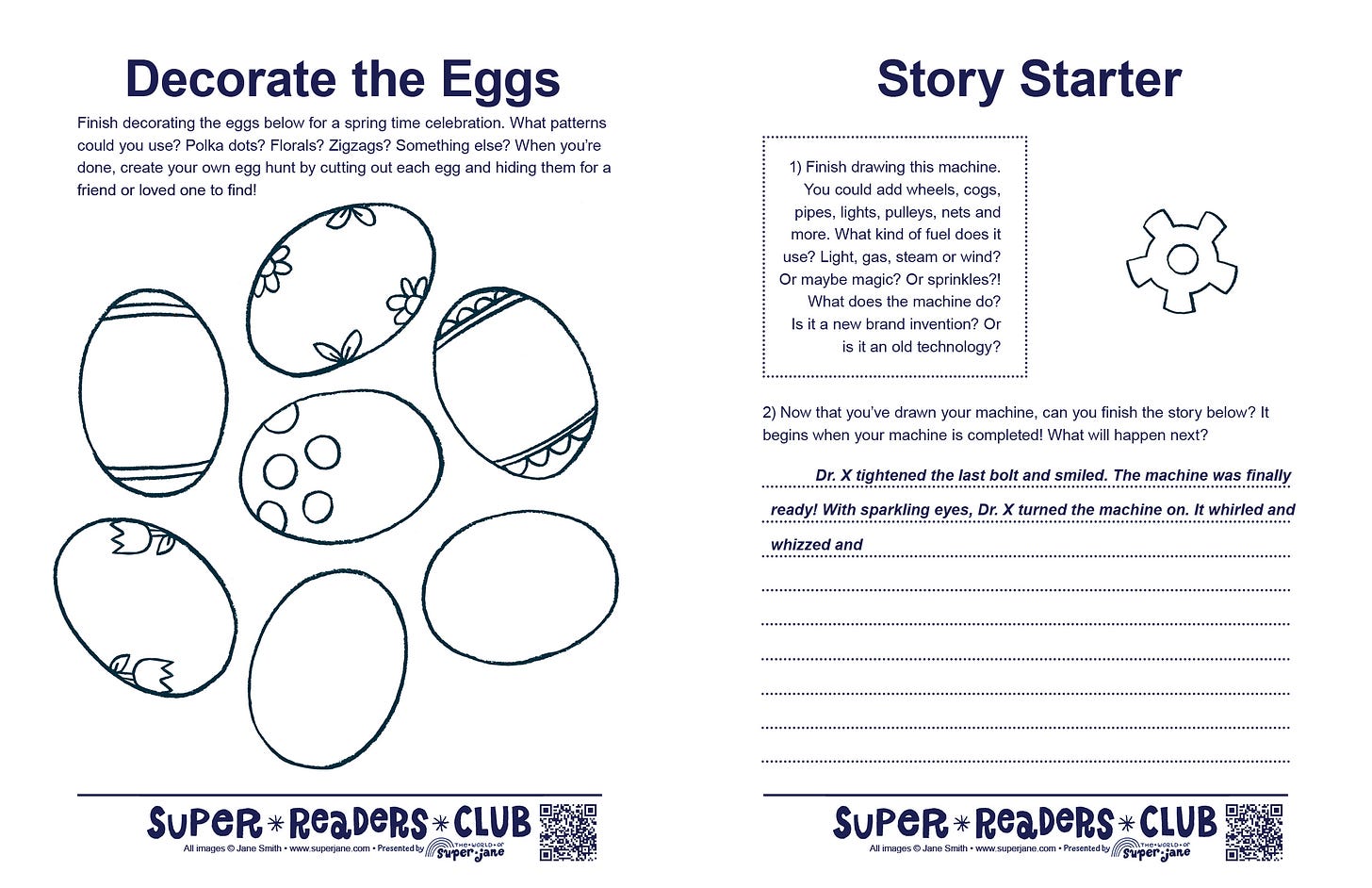 Decorate the Eggs

Finish decorating the eggs below for a spring time celebration. What patterns could you use? Polka dots? Florals? Zigzags? Something else? When you're done, create your own egg hunt by cutting out each egg and hiding them for a friend or loved one to find!

SUPER * READERS * CLUB
All images © Jane Smith • www.superjane.com • Presented by THE WORLD OF Super jane

Story Starter

1) Finish drawing this machine. You could add wheels, cogs, pipes, lights, pulleys, nets and more. What kind of fuel does it use? Light, gas, steam or wind? Or maybe magic? Or sprinkles?! What does the machine do? Is it a new brand invention? Or is it an old technology?

2) Now that you've drawn your machine, can you finish the story below? It begins when your machine is completed! What will happen next?

Dr. X tightened the last bolt and smiled. The machine was finally ready! With sparkling eyes, Dr. X turned the machine on. It whirled and whizzed and

SUPER * READERS * CLUB
All images © Jane Smith • www.superjane.com • Presented by THE WORLD OF Super jane